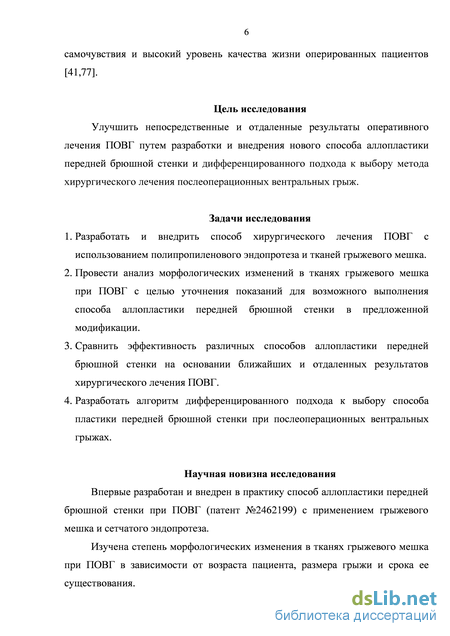 6

самочувствия и высокий уровень качества жизни оперированных пациентов [41,77].

Цель исследования

Улучшить непосредственные и отдаленные результаты оперативного лечения ПОВГ путем разработки и внедрения нового способа аллопластики передней брюшной стенки и дифференцированного подхода к выбору метода хирургического лечения послеоперационных вентральных грыж.

Задачи исследования

1. Разработать и внедрить способ хирургического лечения ПОВГ с использованием полипропиленового эндопротеза и тканей грыжевого мешка.
2. Провести анализ морфологических изменений в тканях грыжевого мешка при ПОВГ с целью уточнения показаний для возможного выполнения способа аллопластики передней брюшной стенки в предложенной модификации.
3. Сравнить эффективность различных способов аллопластики передней брюшной стенки на основании ближайших и отдаленных результатов хирургического лечения ПОВГ.
4. Разработать алгоритм дифференцированного подхода к выбору способа пластики передней брюшной стенки при послеоперационных вентральных грыжах.

Научная новизна исследования

Впервые разработан и внедрен в практику способ аллопластики передней брюшной стенки при ПОВГ (патент №2462199) с применением грыжевого мешка и сетчатого эндопротеза.

Изучена степень морфологических изменения в тканях грыжевого мешка при ПОВГ в зависимости от возраста пациента, размера грыжи и срока ее существования.

dsLib.net
библиотека диссертаций